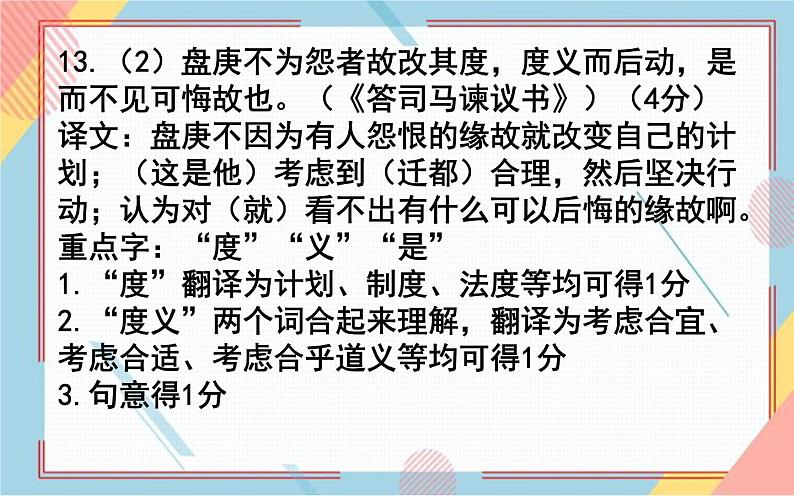 13.（2）盘庚不为怨者故改其度，度义而后动，是而不见可悔故也。（《答司马谏议书》）（4分）
译文：盘庚不因为有人怨恨的缘故就改变自己的计划；（这是他）考虑到（迁都）合理，然后坚决行动；认为对（就）看不出有什么可以后悔的缘故啊。
重点字：“度”“义”“是”
1.“度”翻译为计划、制度、法度等均可得1分
2.“度义”两个词合起来理解，翻译为考虑合宜、考虑合适、考虑合乎道义等均可得1分
3.句意得1分